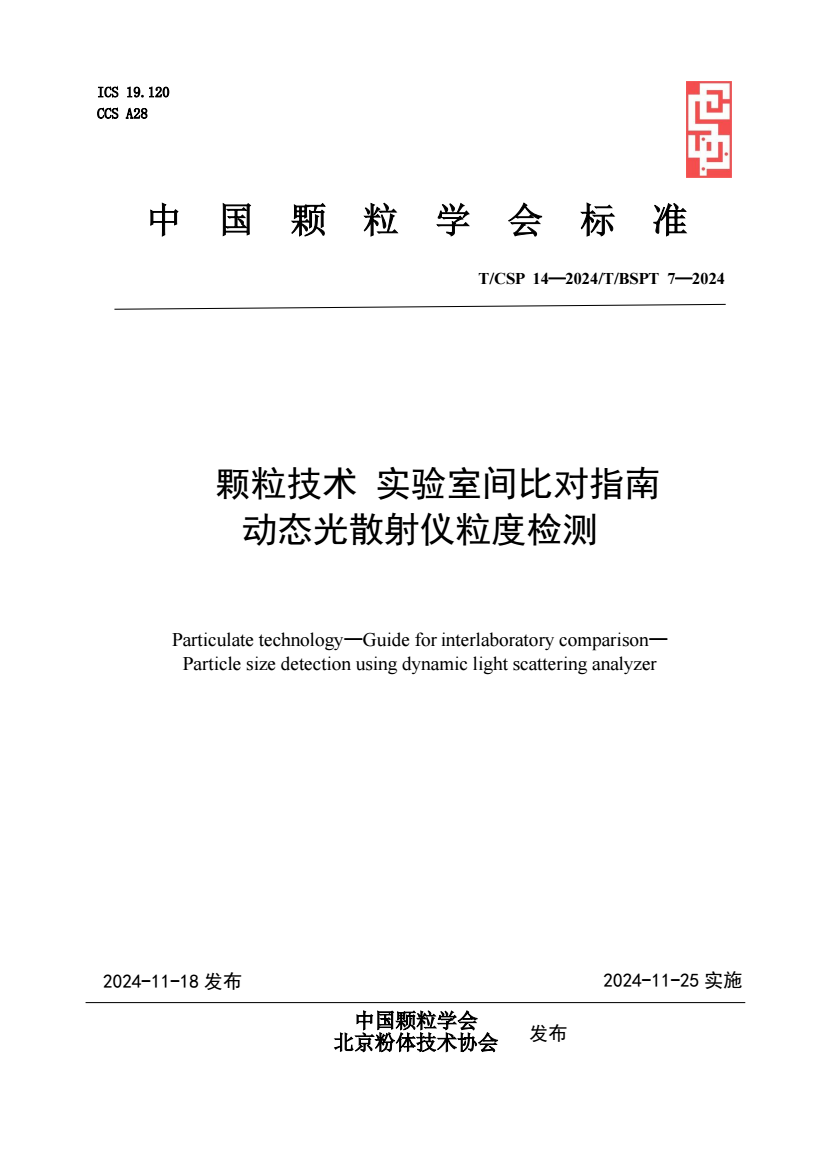 ICS 19.120
CCS A28

中 国 颗 粒 学 会 标 准

T/CSP 14—2024/T/BSPT 7—2024

颗粒技术 实验室间比对指南
动态光散射仪粒度检测

Particulate technology—Guide for interlaboratory comparison—
Particle size detection using dynamic light scattering analyzer

2024-11-18 发布

2024-11-25 实施

中国颗粒学会
北京粉体技术协会
发布